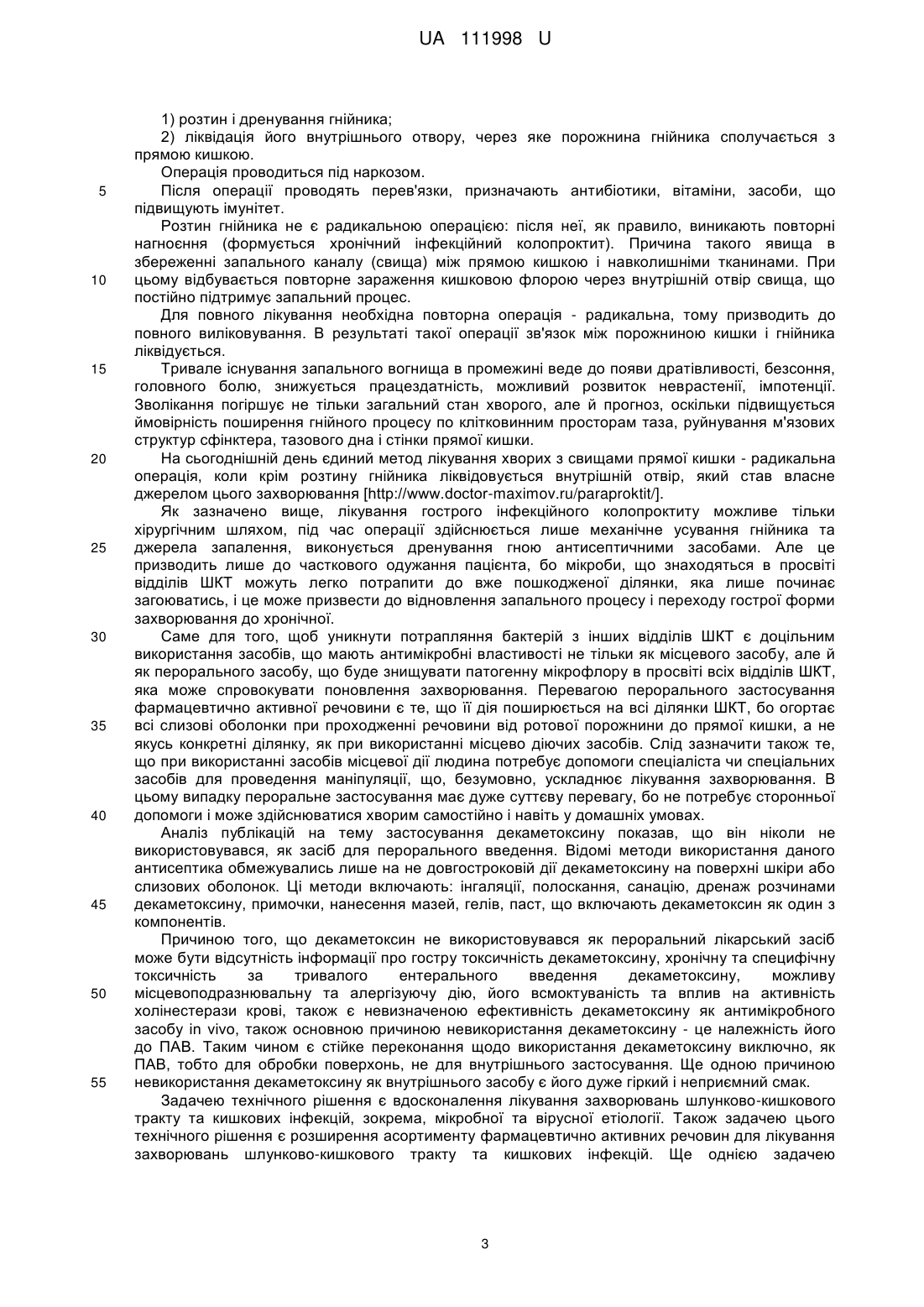 UA 111998 U

1) розтин і дренування гнійника;

2) ліквідація його внутрішнього отвору, через яке порожнина гнійника сполучається з прямою кишкою.

Операція проводиться під наркозом.

5 Після операції проводять перев'язки, призначають антибіотики, вітаміни, засоби, що підвищують імунітет.

Розтин гнійника не є радикальною операцією: після неї, як правило, виникають повторні нагноєння (формується хронічний інфекційний колопроктит). Причина такого явища в збереженні запального каналу (свища) між прямою кишкою і навколишніми тканинами. При 10 цьому відбувається повторне зараження кишковою флорою через внутрішній отвір свища, що постійно підтримує запальний процес.

Для повного лікування необхідна повторна операція - радикальна, тому призводить до повного виліковування. В результаті такої операції зв'язок між порожниною кишки і гнійника ліквідується.

15 Тривале існування запального вогнища в промежині веде до появи дратівливості, безсоння, головного болю, знижується працездатність, можливий розвиток неврастенії, імпотенції. Зволікання погіршує не тільки загальний стан хворого, але й прогноз, оскільки підвищується ймовірність поширення гнійного процесу по клітковинним просторам таза, руйнування м'язових структур сфінктера, тазового дна і стінки прямої кишки.

20 На сьогоднішній день єдиний метод лікування хворих з свищами прямої кишки - радикальна операція, коли крім розтину гнійника ліквідовується внутрішній отвір, який став власне джерелом цього захворювання [http://www.doctor-maximov.ru/paraproktit/].

Як зазначено вище, лікування гострого інфекційного колопроктиту можливе тільки хірургічним шляхом, під час операції здійснюється лише механічне усування гнійника та 25 джерела запалення, виконується дренування гною антисептичними засобами. Але це призводить лише до часткового одужання пацієнта, бо мікроби, що знаходяться в просвіті відділів ШКТ можуть легко потрапити до вже пошкодженої ділянки, яка лише починає загоюватись, і це може призвести до відновлення запального процесу і переходу гострої форми захворювання до хронічної.

30 Саме для того, щоб уникнути потрапляння бактерій з інших відділів ШКТ є доцільним використання засобів, що мають антимікробні властивості не тільки як місцевого засобу, але й як перорального засобу, що буде знищувати патогенну мікрофлору в просвіті всіх відділів ШКТ, яка може спровокувати поновлення захворювання. Перевагою перорального застосування фармацевтично активної речовини є те, що її дія поширюється на всі ділянки ШКТ, бо огортає 35 всі слизові оболонки при проходженні речовини від ротової порожнини до прямої кишки, а не якусь конкретні ділянку, як при використанні місцево діючих засобів. Слід зазначити також те, що при використанні засобів місцевої дії людина потребує допомоги спеціаліста чи спеціальних засобів для проведення маніпуляції, що, безумовно, ускладнює лікування захворювання. В цьому випадку пероральне застосування має дуже суттєву перевагу, бо не потребує сторонньої 40 допомоги і може здійснюватися хворим самостійно і навіть у домашніх умовах.

Аналіз публікацій на тему застосування декаметоксину показав, що він ніколи не використовувався, як засіб для перорального введення. Відомі методи використання даного антисептика обмежувались лише на не довгостроковій дії декаметоксину на поверхні шкіри або слизових оболонок. Ці методи включають: інгаляції, полоскання, санацію, дренаж розчинами 45 декаметоксину, примочки, нанесення мазей, гелів, паст, що включають декаметоксин як один з компонентів.

Причиною того, що декаметоксин не використовувався як пероральний лікарський засіб може бути відсутність інформації про гостру токсичність декаметоксину, хронічну та специфічну токсичність за тривалого ентерального введення декаметоксину, можливу 50 місцевоподразнювальну та алергізуючу дію, його всмоктуваність та вплив на активність холінестерази крові, також є невизначеною ефективність декаметоксину як антимікробного засобу in vivo, також основною причиною невикористання декаметоксину - це належність його до ПАВ. Таким чином є стійке переконання щодо використання декаметоксину виключно, як ПАВ, тобто для обробки поверхонь, не для внутрішнього застосування. Ще одною причиною 55 невикористання декаметоксину як внутрішнього засобу є його дуже гіркий і неприємний смак.

Задачею технічного рішення є вдосконалення лікування захворювань шлунково-кишкового тракту та кишкових інфекцій, зокрема, мікробної та вірусної етіології. Також задачею цього технічного рішення є розширення асортименту фармацевтично активних речовин для лікування захворювань шлунково-кишкового тракту та кишкових інфекцій. Ще однією задачею

3